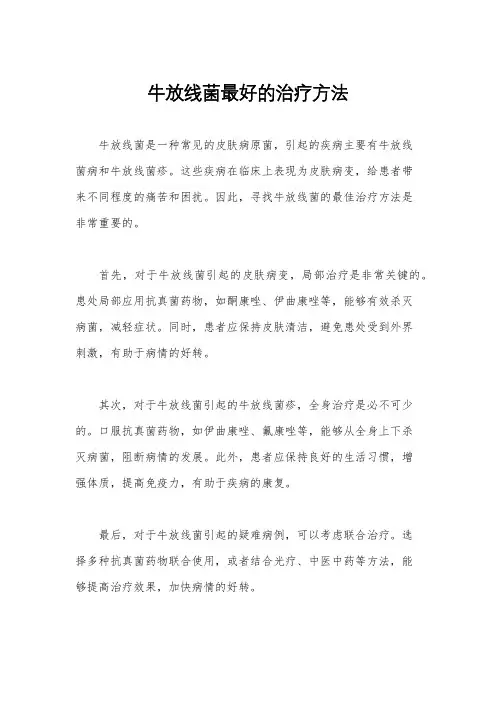 牛放线菌最好的治疗方法

牛放线菌是一种常见的皮肤病原菌，引起的疾病主要有牛放线菌病和牛放线菌疹。这些疾病在临床上表现为皮肤病变，给患者带来不同程度的痛苦和困扰。因此，寻找牛放线菌的最佳治疗方法是非常重要的。

首先，对于牛放线菌引起的皮肤病变，局部治疗是非常关键的。患处局部应用抗真菌药物，如酮康唑、伊曲康唑等，能够有效杀灭病菌，减轻症状。同时，患者应保持皮肤清洁，避免患处受到外界刺激，有助于病情的好转。

其次，对于牛放线菌引起的牛放线菌疹，全身治疗是必不可少的。口服抗真菌药物，如伊曲康唑、氟康唑等，能够从全身上下杀灭病菌，阻断病情的发展。此外，患者应保持良好的生活习惯，增强体质，提高免疫力，有助于疾病的康复。

最后，对于牛放线菌引起的疑难病例，可以考虑联合治疗。选择多种抗真菌药物联合使用，或者结合光疗、中医中药等方法，能够提高治疗效果，加快病情的好转。